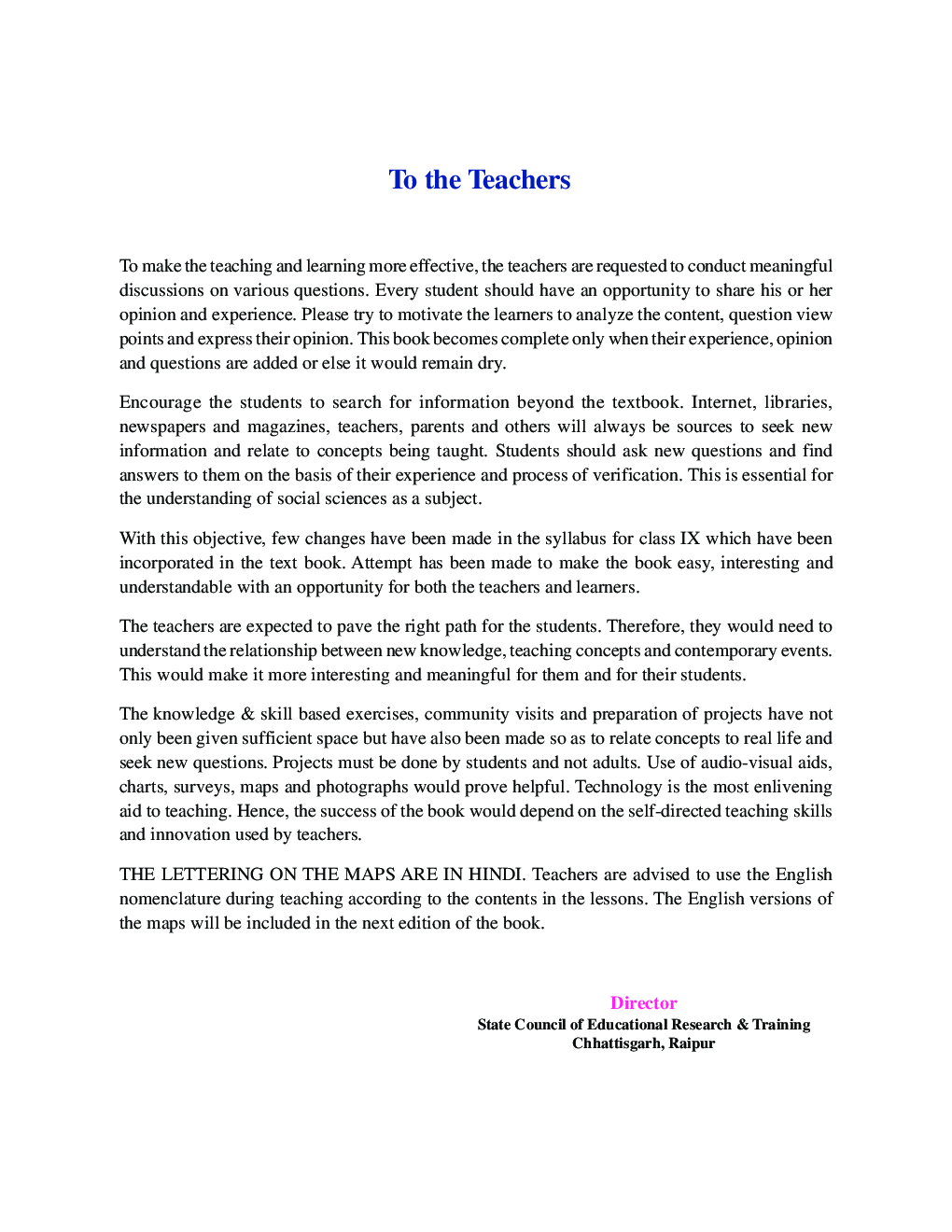 To the Teachers

To make the teaching and learning more effective, the teachers are requested to conduct meaningful discussions on various questions. Every student should have an opportunity to share his or her opinion and experience. Please try to motivate the learners to analyze the content, question view points and express their opinion. This book becomes complete only when their experience, opinion and questions are added or else it would remain dry.

Encourage the students to search for information beyond the textbook. Internet, libraries, newspapers and magazines, teachers, parents and others will always be sources to seek new information and relate to concepts being taught. Students should ask new questions and find answers to them on the basis of their experience and process of verification. This is essential for the understanding of social sciences as a subject.

With this objective, few changes have been made in the syllabus for class IX which have been incorporated in the text book. Attempt has been made to make the book easy, interesting and understandable with an opportunity for both the teachers and learners.

The teachers are expected to pave the right path for the students. Therefore, they would need to understand the relationship between new knowledge, teaching concepts and contemporary events. This would make it more interesting and meaningful for them and for their students.

The knowledge & skill based exercises, community visits and preparation of projects have not only been given sufficient space but have also been made so as to relate concepts to real life and seek new questions. Projects must be done by students and not adults. Use of audio-visual aids, charts, surveys, maps and photographs would prove helpful. Technology is the most enlivening aid to teaching. Hence, the success of the book would depend on the self-directed teaching skills and innovation used by teachers.

THE LETTERING ON THE MAPS ARE IN HINDI. Teachers are advised to use the English nomenclature during teaching according to the contents in the lessons. The English versions of the maps will be included in the next edition of the book.

Director
State Council of Educational Research & Training
Chhattisgarh, Raipur